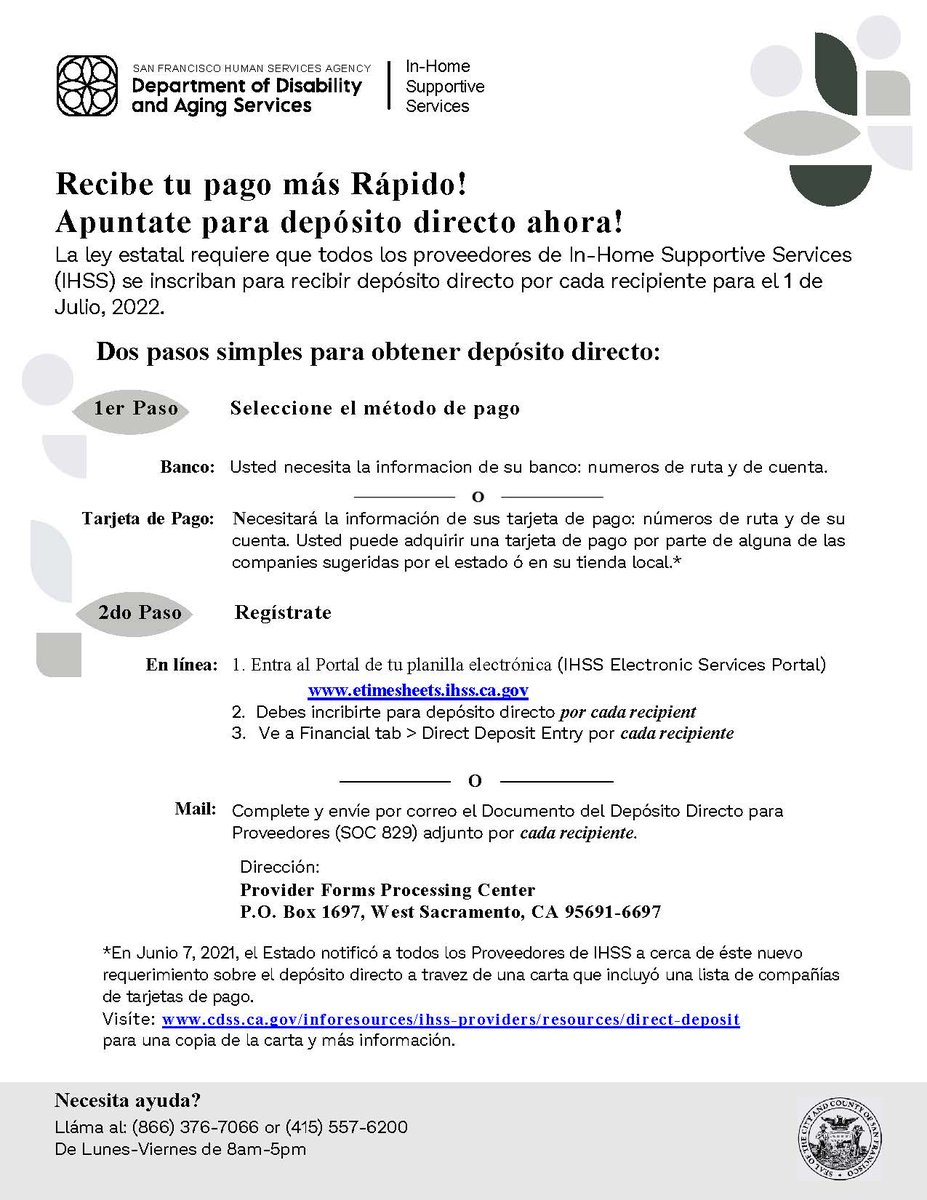 SAN FRANCISCO HUMAN SERVICES AGENCY
Department of Disability and Aging Services

In-Home Supportive Services

Recibe tu pago más Rápido!
Apuntate para depósito directo ahora!

La ley estatal requiere que todos los proveedores de In-Home Supportive Services (IHSS) se inscriban para recibir depósito directo por cada recipiente para el 1 de Julio, 2022.

Dos pasos simples para obtener depósito directo:

1er Paso Seleccione el método de pago

Banco: Usted necesita la informacion de su banco: numeros de ruta y de cuenta.

O

Tarjeta de Pago: Necesitará la información de sus tarjeta de pago: números de ruta y de su cuenta. Usted puede adquirir una tarjeta de pago por parte de alguna de las companies sugeridas por el estado ó en su tienda local.*

2do Paso Regístrate

En línea: 1. Entra al Portal de tu planilla electrónica (IHSS Electronic Services Portal)
www.etimesheets.ihss.ca.gov
2. Debes incribirte para depósito directo por cada recipient
3. Ve a Financial tab > Direct Deposit Entry por cada recipiente

O

Mail: Complete y envíe por correo el Documento del Depósito Directo para Proveedores (SOC 829) adjunto por cada recipiente.

Dirección:
Provider Forms Processing Center
P.O. Box 1697, West Sacramento, CA 95691-6697

*En Junio 7, 2021, el Estado notificó a todos los Proveedores de IHSS a cerca de éste nuevo requerimiento sobre el depósito directo a travez de una carta que incluyó una lista de compañías de tarjetas de pago.
Visíte: www.cdss.ca.gov/inforesources/ihss-providers/resources/direct-deposit para una copia de la carta y más información.

Necesita ayuda?
Lláma al: (866) 376-7066 or (415) 557-6200
De Lunes-Viernes de 8am-5pm

SEAL OF THE CITY AND COUNTY OF SAN FRANCISCO